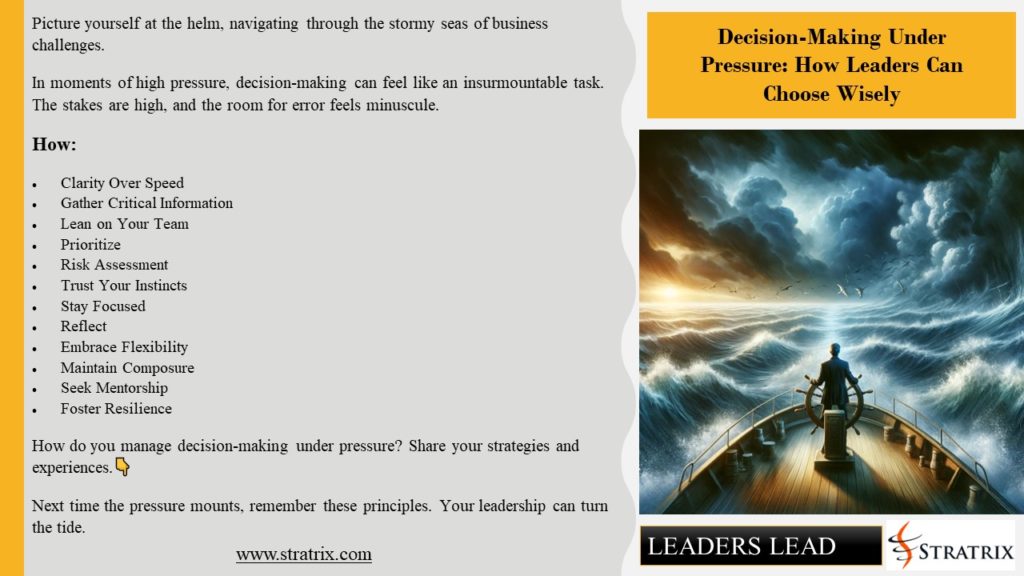 Picture yourself at the helm, navigating through the stormy seas of business challenges.

In moments of high pressure, decision-making can feel like an insurmountable task. The stakes are high, and the room for error feels minuscule.

How:

- Clarity Over Speed
- Gather Critical Information
- Lean on Your Team
- Prioritize
- Risk Assessment
- Trust Your Instincts
- Stay Focused
- Reflect
- Embrace Flexibility
- Maintain Composure
- Seek Mentorship
- Foster Resilience

How do you manage decision-making under pressure? Share your strategies and experiences.👇

Next time the pressure mounts, remember these principles. Your leadership can turn the tide.

www.stratrix.com

Decision-Making Under Pressure: How Leaders Can Choose Wisely

LEADERS LEAD

STRATRIX